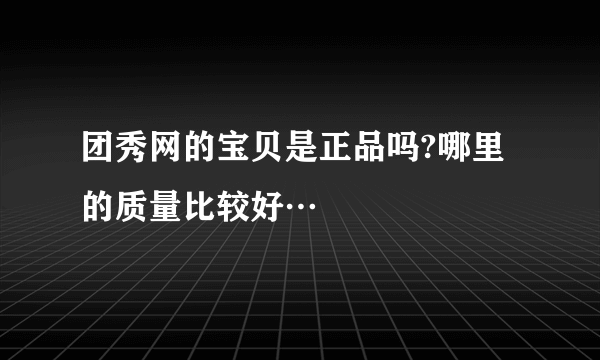 团秀网的宝贝是正品吗?哪里的质量比较好…